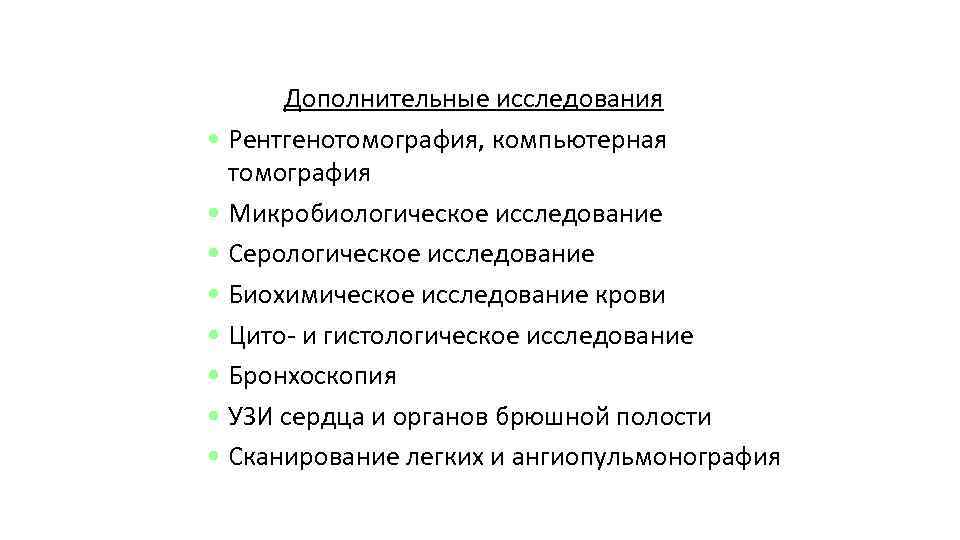 Дополнительные исследования

• Рентгенотомография, компьютерная томография
• Микробиологическое исследование
• Серологическое исследование
• Биохимическое исследование крови
• Цито- и гистологическое исследование
• Бронхоскопия
• УЗИ сердца и органов брюшной полости
• Сканирование легких и ангиопульмонография